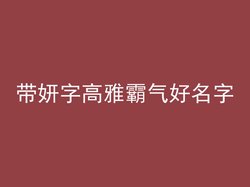 带妍字高雅霸气好名字